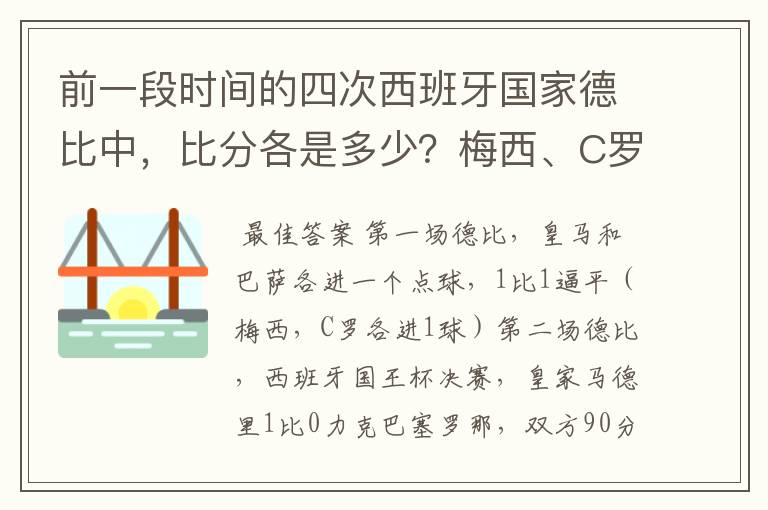 前一段时间的四次西班牙国家德比中，比分各是多少？梅西、C罗

最佳答案 第一场德比，皇马和巴萨各进一个点球，1比1逼平（梅西，C罗各进1球）第二场德比，西班牙国王杯决赛，皇家马德里1比0力克巴塞罗那，双方90分